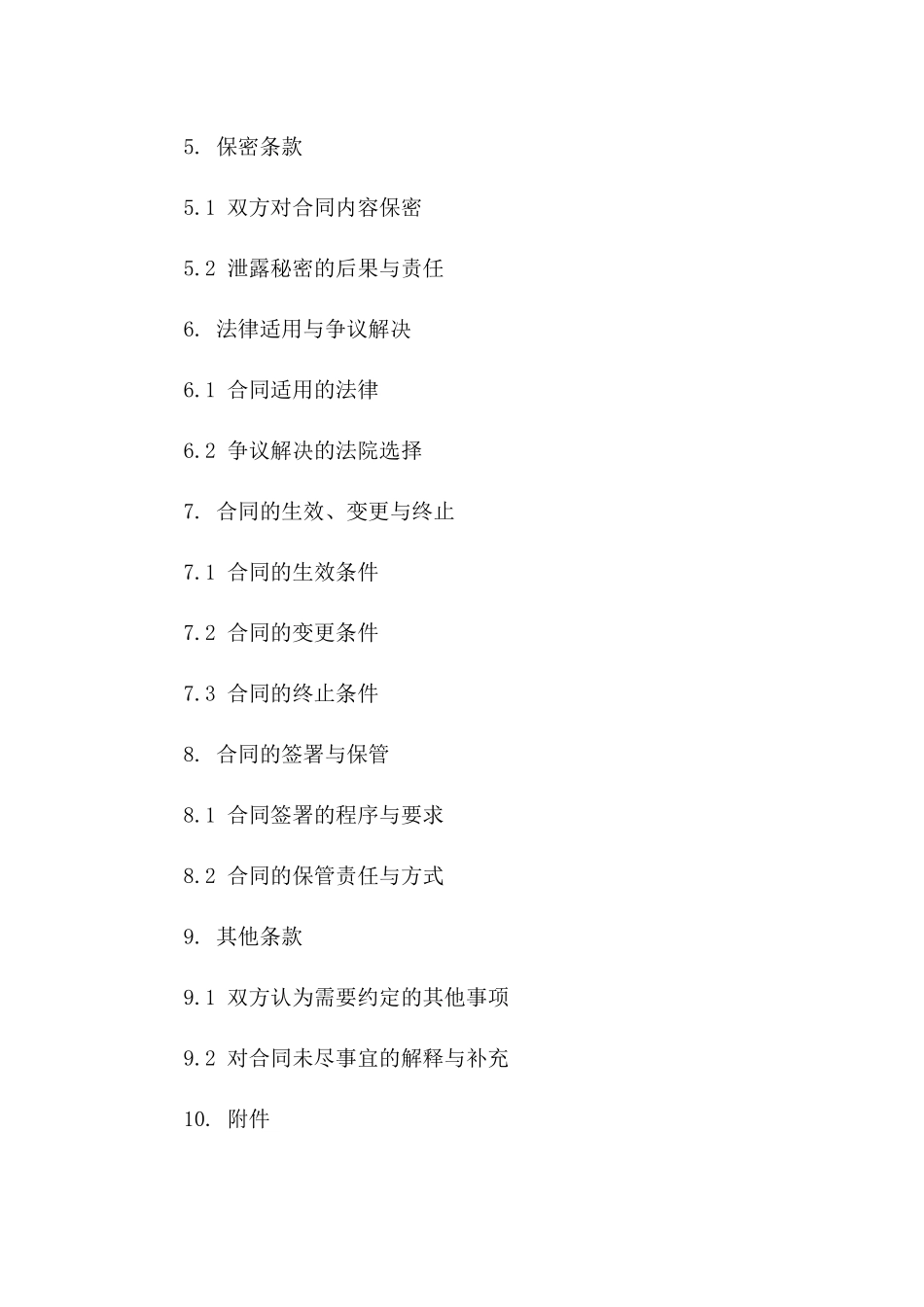 5. 保密条款

5.1 双方对合同内容保密

5.2 泄露秘密的后果与责任

6. 法律适用与争议解决

6.1 合同适用的法律

6.2 争议解决的法院选择

7. 合同的生效、变更与终止

7.1 合同的生效条件

7.2 合同的变更条件

7.3 合同的终止条件

8. 合同的签署与保管

8.1 合同签署的程序与要求

8.2 合同的保管责任与方式

9. 其他条款

9.1 双方认为需要约定的其他事项

9.2 对合同未尽事宜的解释与补充

10. 附件